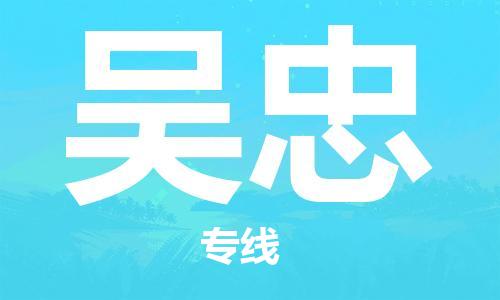 吴忠

专线